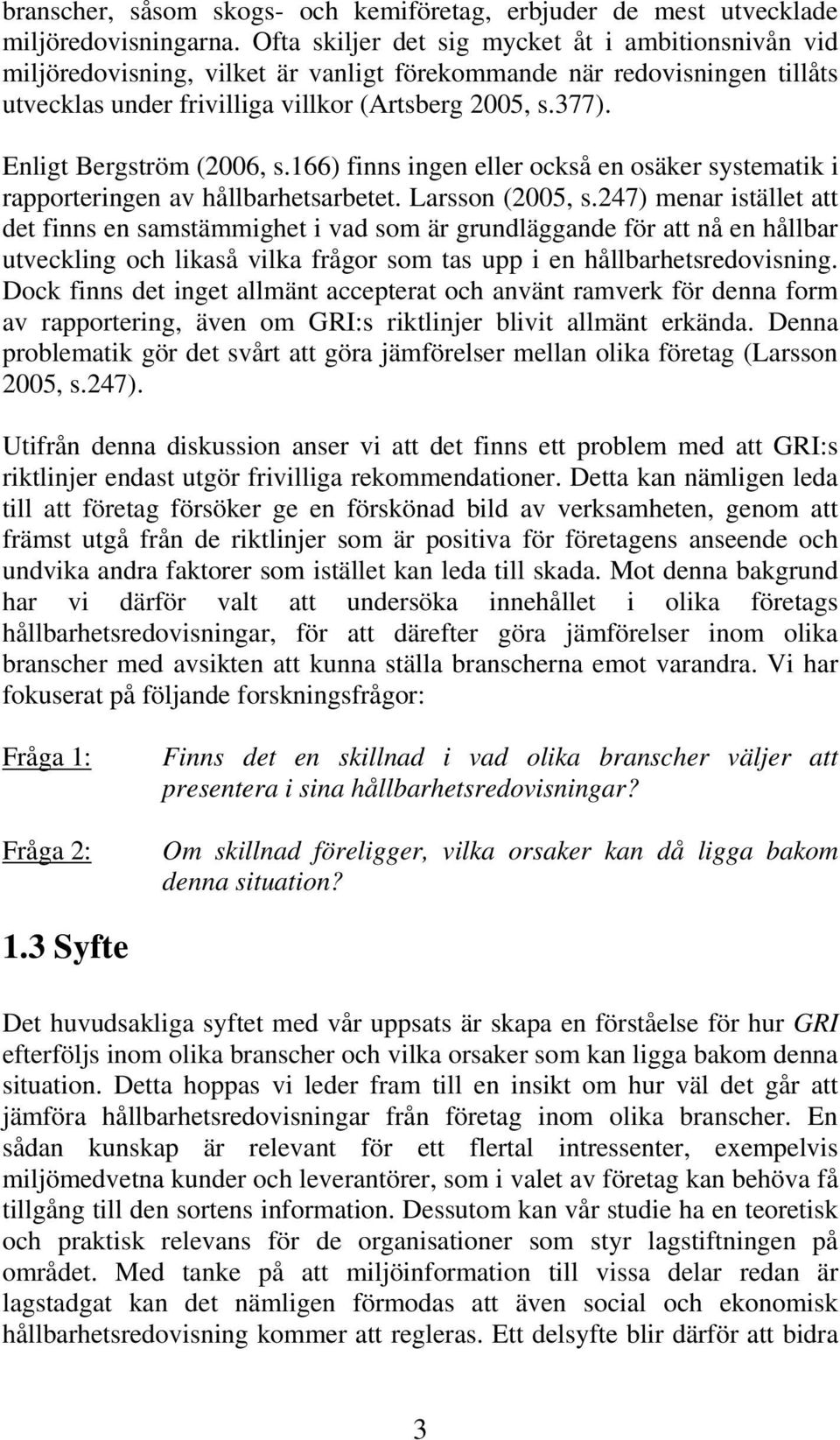 branscher, såsom skogs- och kemiföretag, erbjuder de mest utvecklade miljöredovisningarna. Ofta skiljer det sig mycket åt i ambitionsnivån vid miljöredovisning, vilket är vanligt förekommande när redovisningen tillåts utvecklas under frivilliga villkor (Artsberg 2005, s.377).

Enligt Bergström (2006, s.166) finns ingen eller också en osäker systematik i rapporteringen av hållbarhetsarbetet. Larsson (2005, s.247) menar istället att det finns en samstämmighet i vad som är grundläggande för att nå en hållbar utveckling och likaså vilka frågor som tas upp i en hållbarhetsredovisning. Dock finns det inget allmänt accepterat och använt ramverk för denna form av rapportering, även om GRI:s riktlinjer blivit allmänt erkända. Denna problematik gör det svårt att göra jämförelser mellan olika företag (Larsson 2005, s.247).

Utifrån denna diskussion anser vi att det finns ett problem med att GRI:s riktlinjer endast utgör frivilliga rekommendationer. Detta kan nämligen leda till att företag försöker ge en förskönad bild av verksamheten, genom att främst utgå från de riktlinjer som är positiva för företagens anseende och undvika andra faktorer som istället kan leda till skada. Mot denna bakgrund har vi därför valt att undersöka innehållet i olika företags hållbarhetsredovisningar, för att därefter göra jämförelser inom olika branscher med avsikten att kunna ställa branscherna emot varandra. Vi har fokuserat på följande forskningsfrågor:

Fråga 1: Finns det en skillnad i vad olika branscher väljer att presentera i sina hållbarhetsredovisningar?

Fråga 2: Om skillnad föreligger, vilka orsaker kan då ligga bakom denna situation?

1.3 Syfte

Det huvudsakliga syftet med vår uppsats är skapa en förståelse för hur GRI efterföljs inom olika branscher och vilka orsaker som kan ligga bakom denna situation. Detta hoppas vi leder fram till en insikt om hur väl det går att jämföra hållbarhetsredovisningar från företag inom olika branscher. En sådan kunskap är relevant för ett flertal intressenter, exempelvis miljömedvetna kunder och leverantörer, som i valet av företag kan behöva få tillgång till den sortens information. Dessutom kan vår studie ha en teoretisk och praktisk relevans för de organisationer som styr lagstiftningen på området. Med tanke på att miljöinformation till vissa delar redan är lagstadgat kan det nämligen förmodas att även social och ekonomisk hållbarhetsredovisning kommer att regleras. Ett delsyfte blir därför att bidra

3